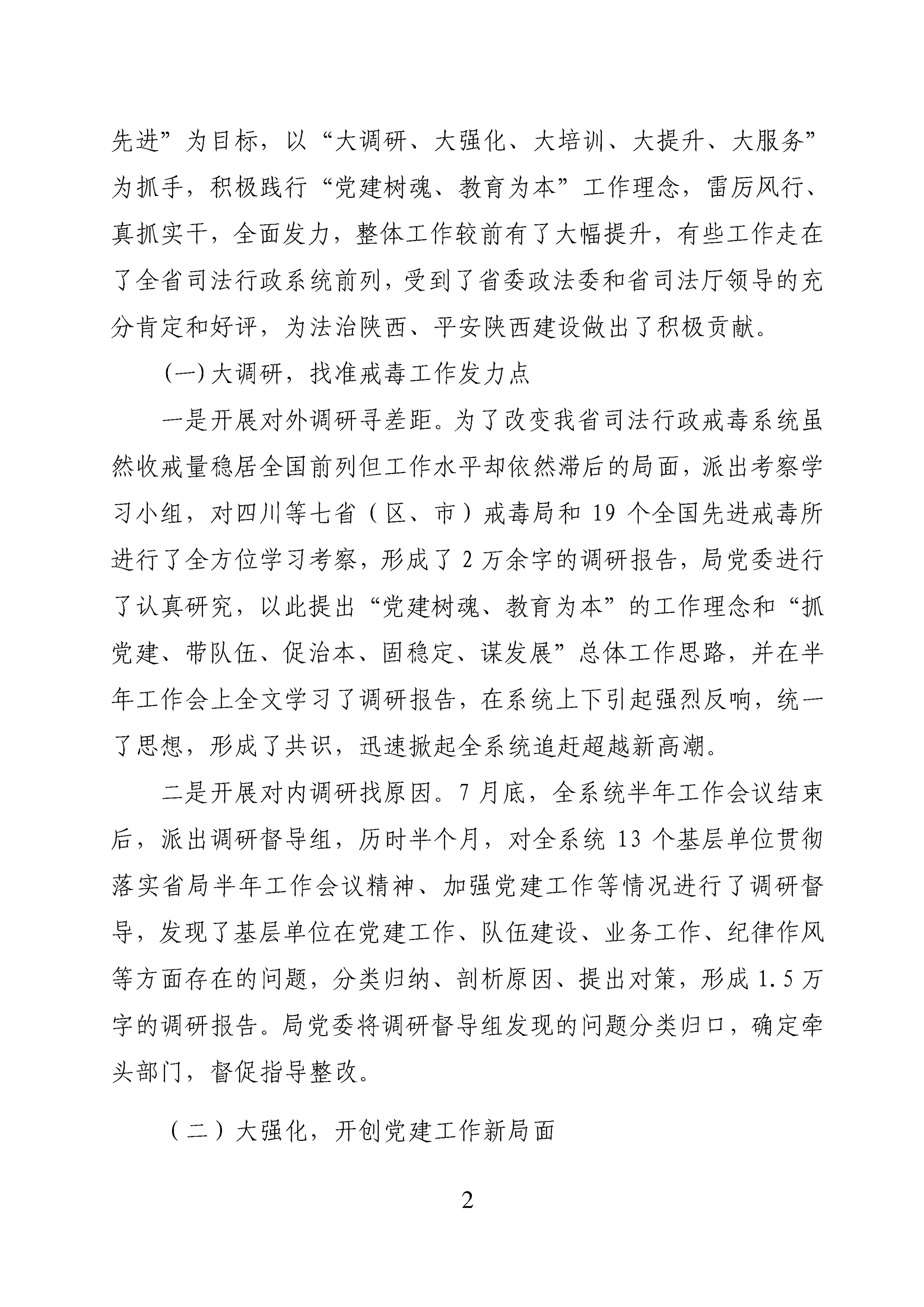 先进”为目标，以“大调研、大强化、大培训、大提升、大服务”为抓手，积极践行“党建树魂、教育为本”工作理念，雷厉风行、真抓实干，全面发力，整体工作较前有了大幅提升，有些工作走在了全省司法行政系统前列，受到了省委政法委和省司法厅领导的充分肯定和好评，为法治陕西、平安陕西建设做出了积极贡献。

(一)大调研，找准戒毒工作发力点

一是开展对外调研寻差距。为了改变我省司法行政戒毒系统虽然收戒量稳居全国前列但工作水平却依然滞后的局面，派出考察学习小组，对四川等七省（区、市）戒毒局和 19 个全国先进戒毒所进行了全方位学习考察，形成了 2 万余字的调研报告，局党委进行了认真研究，以此提出“党建树魂、教育为本”的工作理念和“抓党建、带队伍、促治本、固稳定、谋发展”总体工作思路，并在半年工作会上全文学习了调研报告，在系统上下引起强烈反响，统一了思想，形成了共识，迅速掀起全系统追赶超越新高潮。

二是开展对内调研找原因。7 月底，全系统半年工作会议结束后，派出调研督导组，历时半个月，对全系统 13 个基层单位贯彻落实省局半年工作会议精神、加强党建工作等情况进行了调研督导，发现了基层单位在党建工作、队伍建设、业务工作、纪律作风等方面存在的问题，分类归纳、剖析原因、提出对策，形成 1.5 万字的调研报告。局党委将调研督导组发现的问题分类归口，确定牵头部门，督促指导整改。

（二）大强化，开创党建工作新局面

2